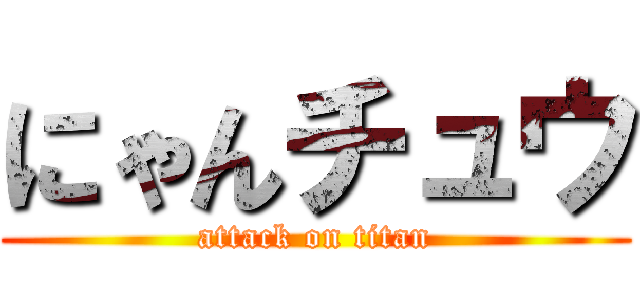 にゃんチュウ
attack on titan